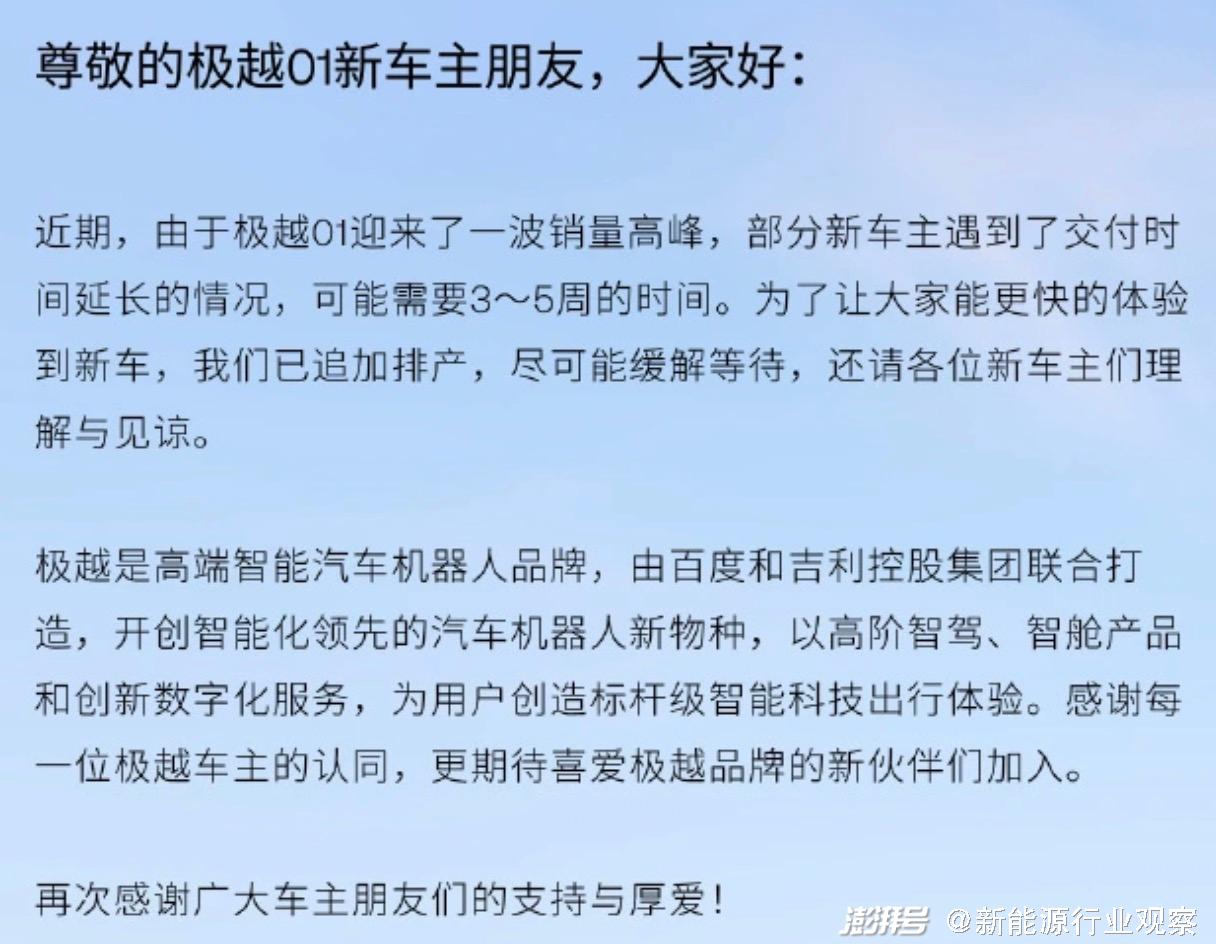 尊敬的极越01新车主朋友，大家好：

近期，由于极越01迎来了一波销量高峰，部分新车主遇到了交付时间延长的情况，可能需要3～5周的时间。为了让大家能更快的体验到新车，我们已追加排产，尽可能缓解等待，还请各位新车主们理解与见谅。

极越是高端智能汽车机器人品牌，由百度和吉利控股集团联合打造，开创智能化领先的汽车机器人新物种，以高阶智驾、智舱产品和创新数字化服务，为用户创造标杆级智能科技出行体验。感谢每一位极越车主的认同，更期待喜爱极越品牌的新伙伴们加入。

再次感谢广大车主朋友们的支持与厚爱！

澎湃号 @新能源行业观察